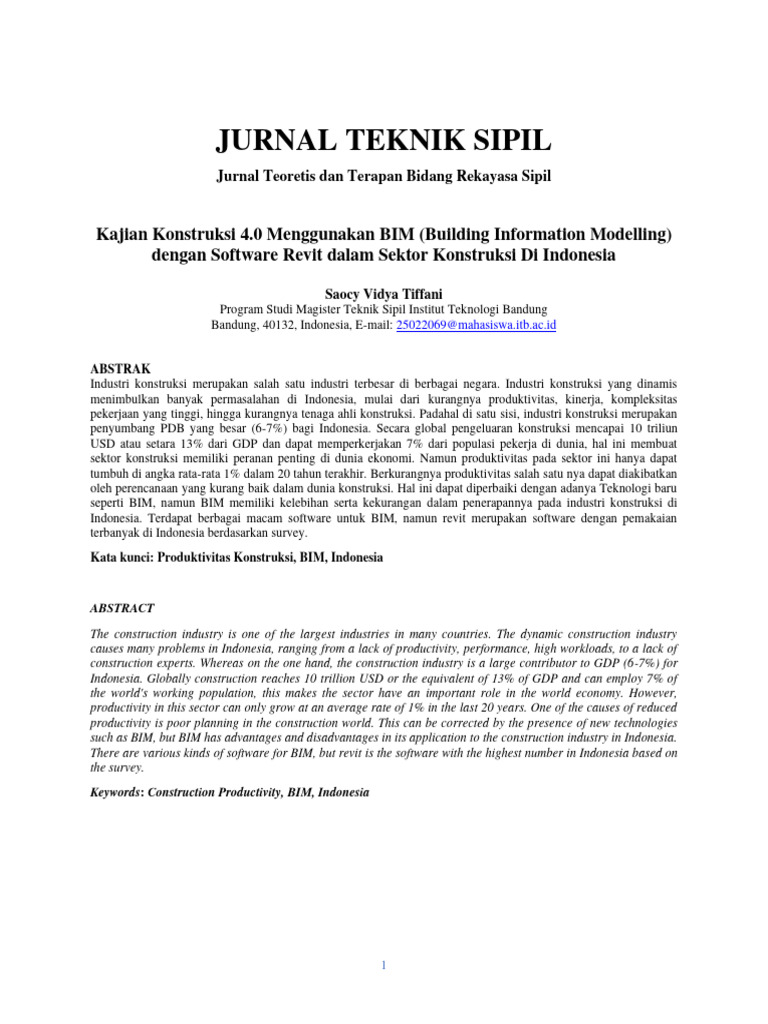 JURNAL TEKNIK SIPIL

Jurnal Teoretis dan Terapan Bidang Rekayasa Sipil

Kajian Konstruksi 4.0 Menggunakan BIM (Building Information Modelling) dengan Software Revit dalam Sektor Konstruksi Di Indonesia

Saocy Vidya Tiffani
Program Studi Magister Teknik Sipil Institut Teknologi Bandung
Bandung, 40132, Indonesia, E-mail: 25022069@mahasiswa.itb.ac.id

ABSTRAK
Industri konstruksi merupakan salah satu industri terbesar di berbagai negara. Industri konstruksi yang dinamis menimbulkan banyak permasalahan di Indonesia, mulai dari kurangnya produktivitas, kinerja, kompleksitas pekerjaan yang tinggi, hingga kurangnya tenaga ahli konstruksi. Padahal di satu sisi, industri konstruksi merupakan penyumbang PDB yang besar (6-7%) bagi Indonesia. Secara global pengeluaran konstruksi mencapai 10 triliun USD atau setara 13% dari GDP dan dapat memperkerjakan 7% dari populasi pekerja di dunia, hal ini membuat sektor konstruksi memiliki peranan penting di dunia ekonomi. Namun produktivitas pada sektor ini hanya dapat tumbuh di angka rata-rata 1% dalam 20 tahun terakhir. Berkurangnya produktivitas salah satu nya dapat diakibatkan oleh perencanaan yang kurang baik dalam dunia konstruksi. Hal ini dapat diperbaiki dengan adanya Teknologi baru seperti BIM, namun BIM memiliki kelebihan serta kekurangan dalam penerapannya pada industri konstruksi di Indonesia. Terdapat berbagai macam software untuk BIM, namun revit merupakan software dengan pemakaian terbanyak di Indonesia berdasarkan survey.

Kata kunci: Produktivitas Konstruksi, BIM, Indonesia

ABSTRACT
The construction industry is one of the largest industries in many countries. The dynamic construction industry causes many problems in Indonesia, ranging from a lack of productivity, performance, high workloads, to a lack of construction experts. Whereas on the one hand, the construction industry is a large contributor to GDP (6-7%) for Indonesia. Globally construction reaches 10 trillion USD or the equivalent of 13% of GDP and can employ 7% of the world's working population, this makes the sector have an important role in the world economy. However, productivity in this sector can only grow at an average rate of 1% in the last 20 years. One of the causes of reduced productivity is poor planning in the construction world. This can be corrected by the presence of new technologies such as BIM, but BIM has advantages and disadvantages in its application to the construction industry in Indonesia. There are various kinds of software for BIM, but revit is the software with the highest number in Indonesia based on the survey.

Keywords: Construction Productivity, BIM, Indonesia

1